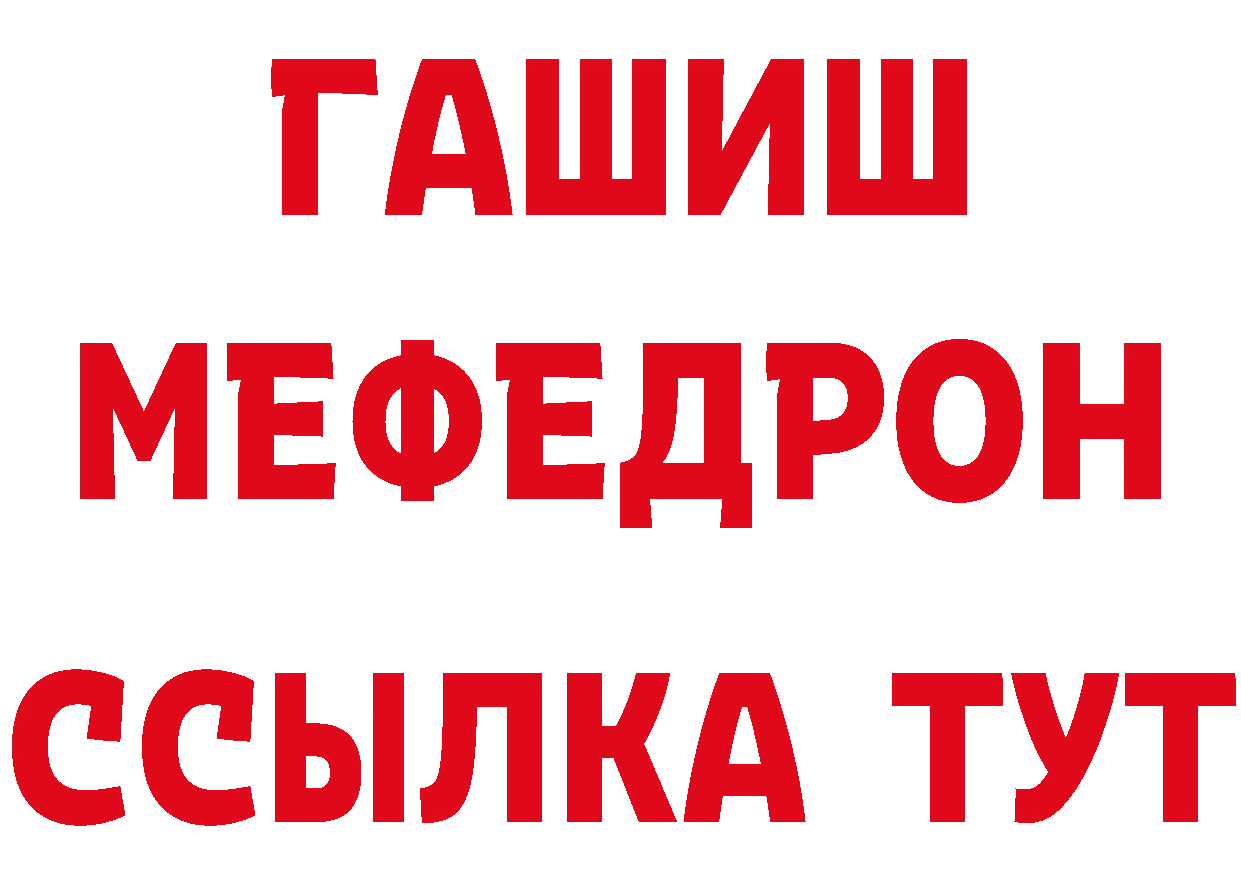 ГАШИШ
МЕФЕДРОН
ССЫЛКА ТУТ